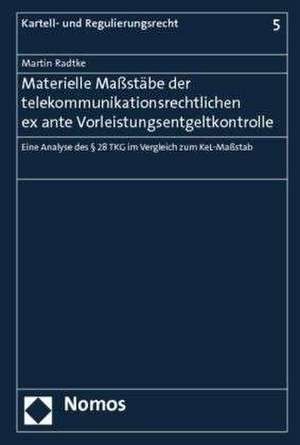 Kartell- und Regulierungsrecht

5

Martin Radtke

Materielle Maßstäbe der telekommunikationsrechtlichen ex ante Vorleistungsentgeltkontrolle

Eine Analyse des § 28 TKG im Vergleich zum KeL-Maßstab

Nomos